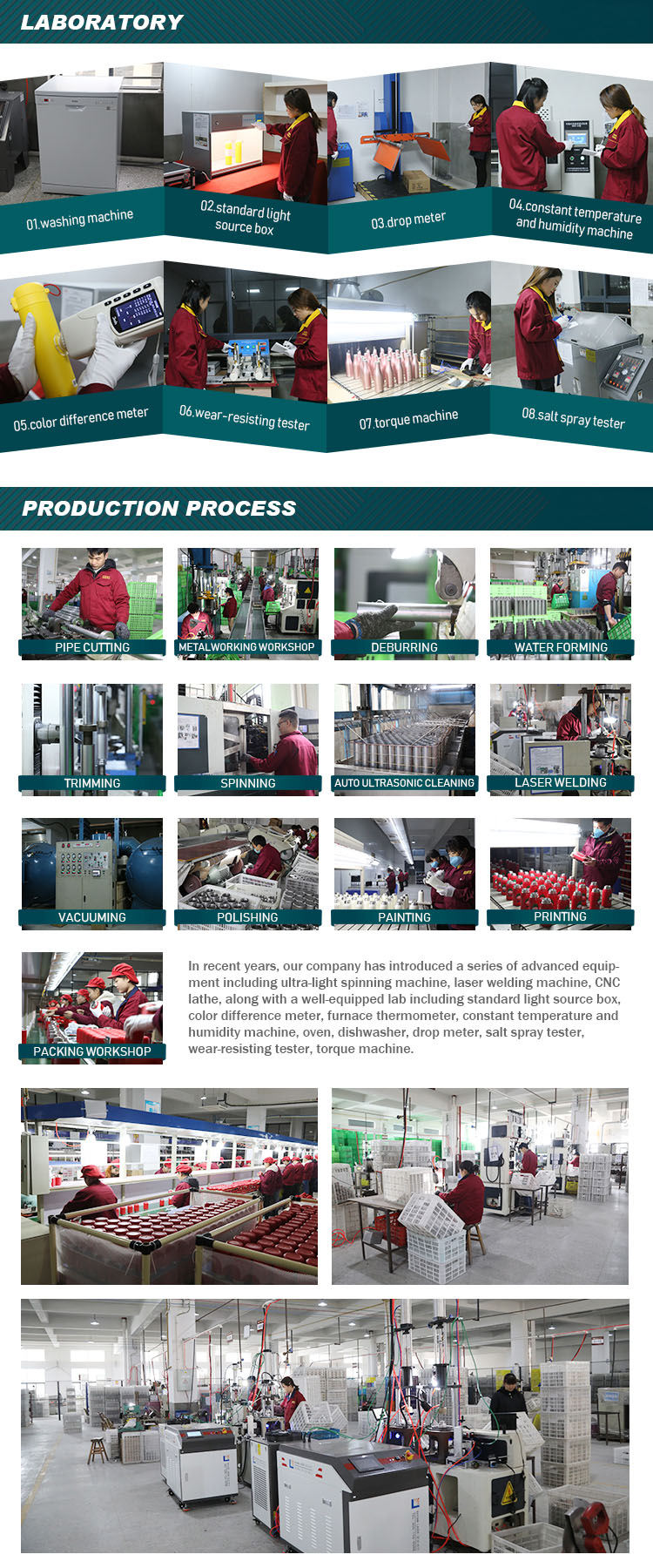 LABORATORY

01.washing machine

02.standard light source box

03.drop meter

04.constant temperature and humidity machine

05.color difference meter

06.wear-resisting tester

07.torque machine

08.salt spray tester

PRODUCTION PROCESS

PIPE CUTTING

METALWORKING WORKSHOP

DEBURRING

WATER FORMING

TRIMMING

SPINNING

AUTO ULTRASONIC CLEANING

LASER WELDING

VACUUMING

POLISHING

PAINTING

PRINTING

PACKING WORKSHOP

In recent years, our company has introduced a series of advanced equipment including ultra-light spinning machine, laser welding machine, CNC lathe, along with a well-equipped lab including standard light source box, color difference meter, furnace thermometer, constant temperature and humidity machine, oven, dishwasher, drop meter, salt spray tester, wear-resisting tester, torque machine.